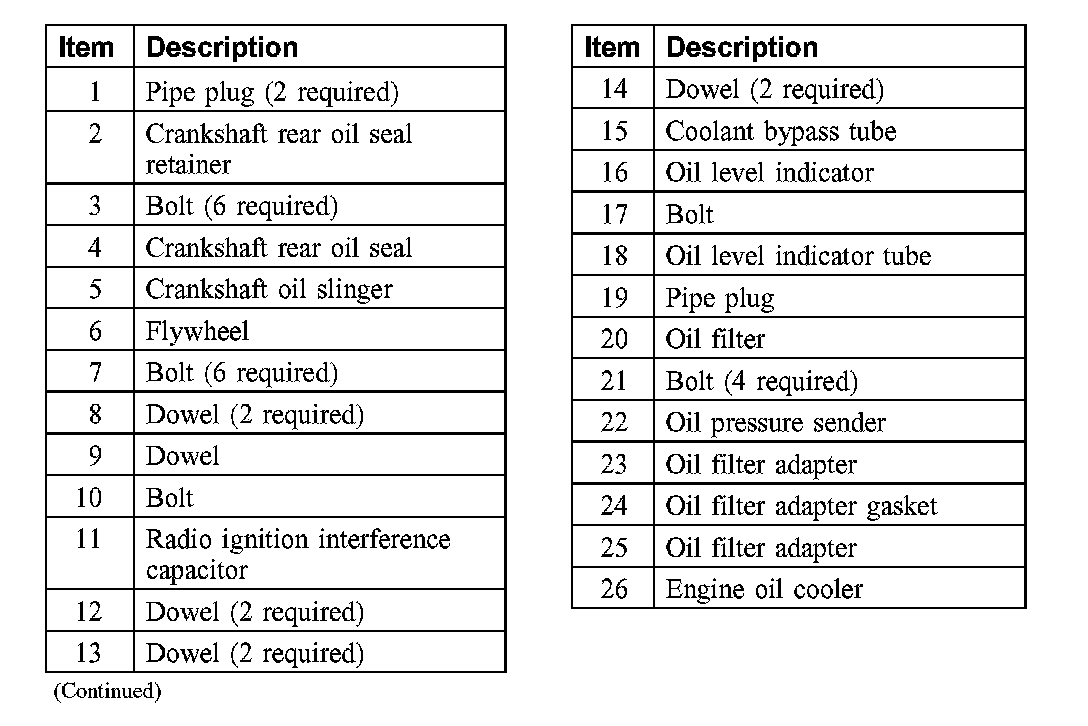 | Item | Description |
|---|---|
| 1 | Pipe plug (2 required) |
| 2 | Crankshaft rear oil seal retainer |
| 3 | Bolt (6 required) |
| 4 | Crankshaft rear oil seal |
| 5 | Crankshaft oil slinger |
| 6 | Flywheel |
| 7 | Bolt (6 required) |
| 8 | Dowel (2 required) |
| 9 | Dowel |
| 10 | Bolt |
| 11 | Radio ignition interference capacitor |
| 12 | Dowel (2 required) |
| 13 | Dowel (2 required) |

(Continued)

| Item | Description |
|---|---|
| 14 | Dowel (2 required) |
| 15 | Coolant bypass tube |
| 16 | Oil level indicator |
| 17 | Bolt |
| 18 | Oil level indicator tube |
| 19 | Pipe plug |
| 20 | Oil filter |
| 21 | Bolt (4 required) |
| 22 | Oil pressure sender |
| 23 | Oil filter adapter |
| 24 | Oil filter adapter gasket |
| 25 | Oil filter adapter |
| 26 | Engine oil cooler |